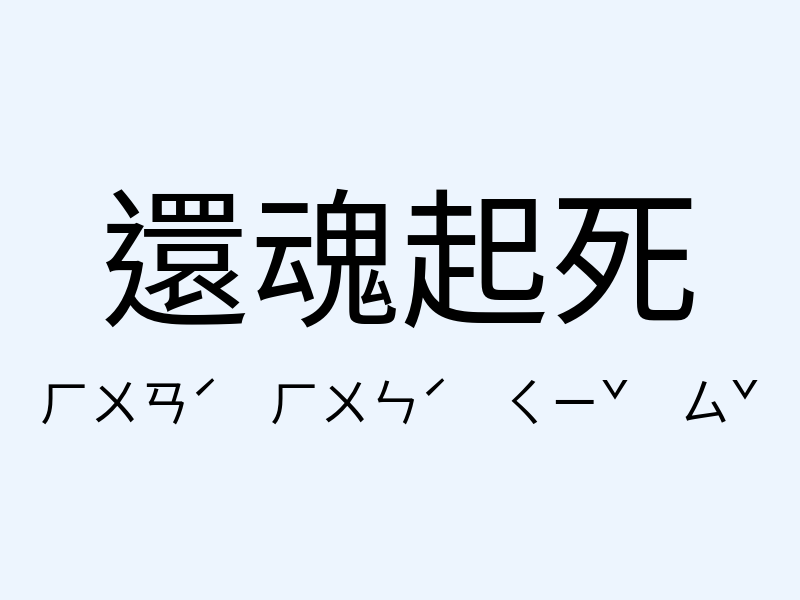 還魂起死

ㄏㄨㄢˊ ㄏㄨㄣˊ ㄑㄧˇ ㄙˇ